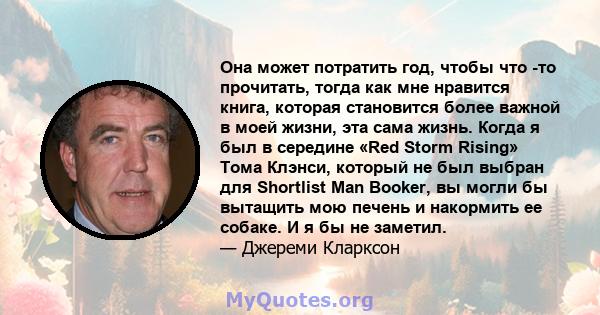 Она может потратить год, чтобы что -то прочитать, тогда как мне нравится книга, которая становится более важной в моей жизни, эта сама жизнь. Когда я был в середине «Red Storm Rising» Тома Клэнси, который не был выбран для Shortlist Man Booker, вы могли бы вытащить мою печень и накормить ее собаке. И я бы не заметил.
— Джереми Кларксон

MyQuotes.org